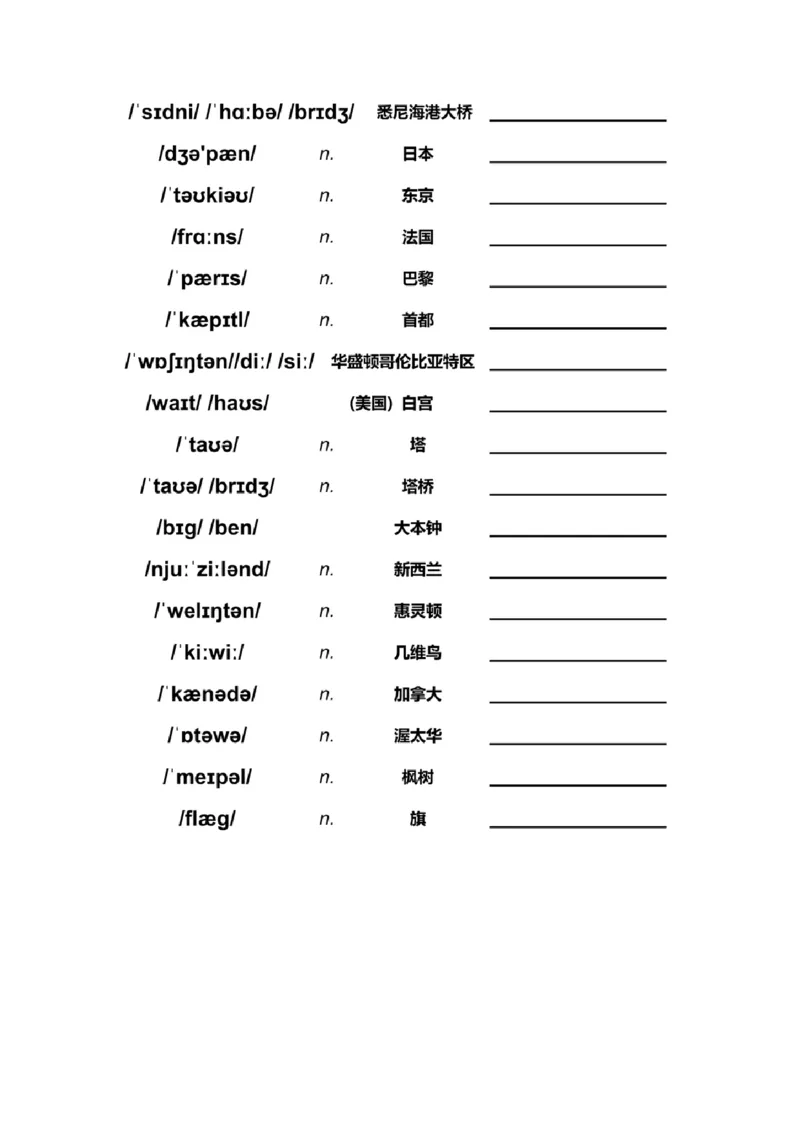 /ˈsɪdni/ /ˈhɑːbə/ /brɪdʒ/ 悉尼海港大桥 ____

/dʒə'pæn/ n. 日本 ____

/ˈtəʊkiəʊ/ n. 东京 ____

/frɑːns/ n. 法国 ____

/ˈpærɪs/ n. 巴黎 ____

/ˈkæpɪtl/ n. 首都 ____

/ˈwɒʃɪŋtən//diː/ /siː/ 华盛顿哥伦比亚特区 ____

/waɪt/ /haʊs/ (美国) 白宫 ____

/ˈtaʊə/ n. 塔 ____

/ˈtaʊə/ /brɪdʒ/ n. 塔桥 ____

/bɪg/ /ben/ 大本钟 ____

/njuːˈziːlənd/ n. 新西兰 ____

/ˈwelɪŋtən/ n. 惠灵顿 ____

/ˈkiːwiː/ n. 几维鸟 ____

/ˈkænədə/ n. 加拿大 ____

/ˈɒtəwə/ n. 渥太华 ____

/ˈmeɪpəl/ n. 枫树 ____

/flæg/ n. 旗 ____